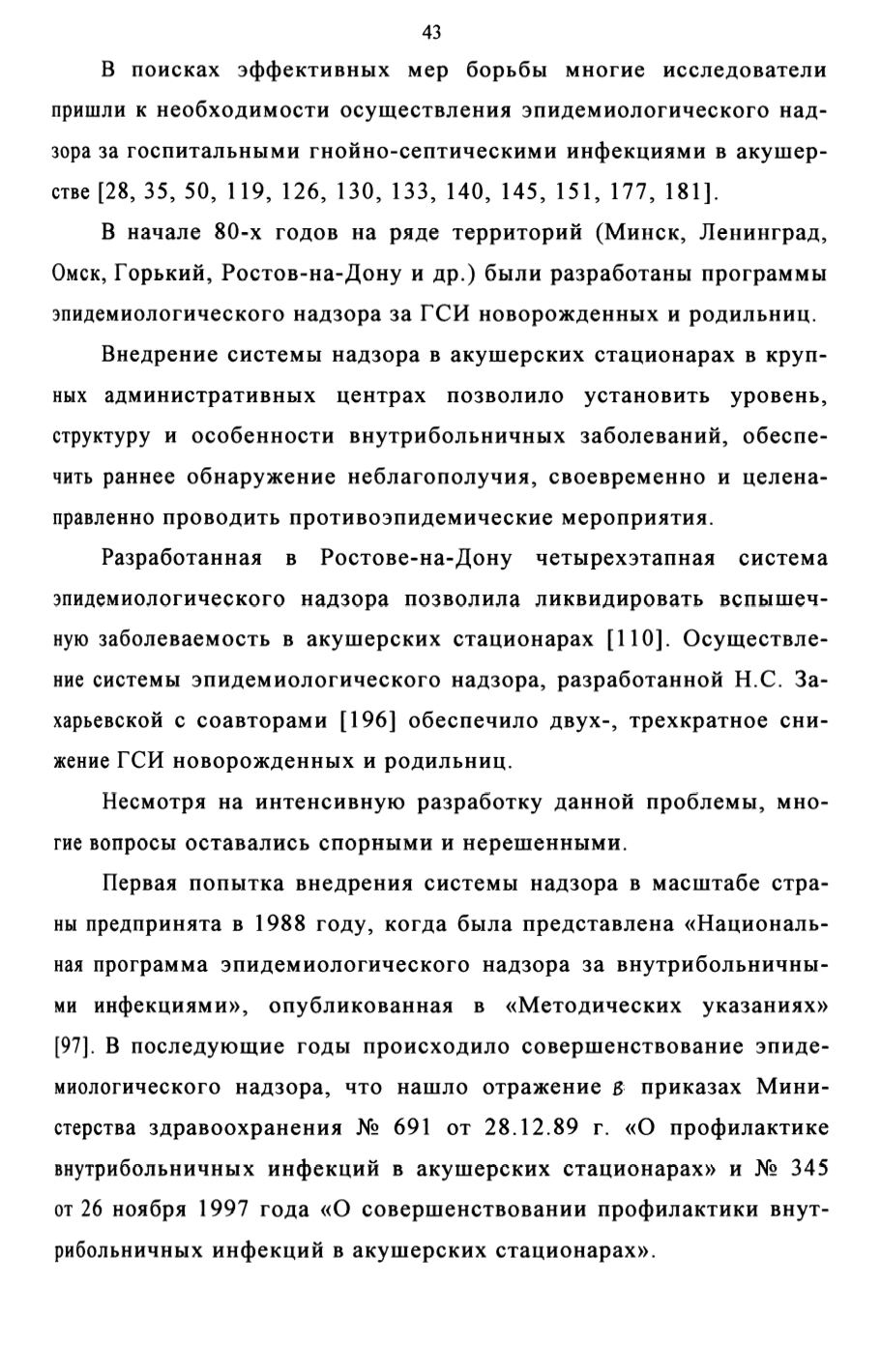 43

В поисках эффективных мер борьбы многие исследователи пришли к необходимости осуществления эпидемиологического надзора за госпитальными гнойно-септическими инфекциями в акушерстве [28, 35, 50, 119, 126, 130, 133, 140, 145, 151, 177, 181].

В начале 80-х годов на ряде территорий (Минск, Ленинград, Омск, Горький, Ростов-на-Дону и др.) были разработаны программы эпидемиологического надзора за ГСИ новорожденных и родильниц.

Внедрение системы надзора в акушерских стационарах в крупных административных центрах позволило установить уровень, структуру и особенности внутрибольничных заболеваний, обеспечить раннее обнаружение неблагополучия, своевременно и целенаправленно проводить противоэпидемические мероприятия.

Разработанная в Ростове-на-Дону четырехэтапная система эпидемиологического надзора позволила ликвидировать вспышечную заболеваемость в акушерских стационарах [110]. Осуществление системы эпидемиологического надзора, разработанной Н.С. Захарьевской с соавторами [196] обеспечило двух-, трехкратное снижение ГСИ новорожденных и родильниц.

Несмотря на интенсивную разработку данной проблемы, многие вопросы оставались спорными и нерешенными.

Первая попытка внедрения системы надзора в масштабе страны предпринята в 1988 году, когда была представлена «Национальная программа эпидемиологического надзора за внутрибольничными инфекциями», опубликованная в «Методических указаниях» [97]. В последующие годы происходило совершенствование эпидемиологического надзора, что нашло отражение в приказах Министерства здравоохранения № 691 от 28.12.89 г. «О профилактике внутрибольничных инфекций в акушерских стационарах» и № 345 от 26 ноября 1997 года «О совершенствовании профилактики внутрибольничных инфекций в акушерских стационарах».